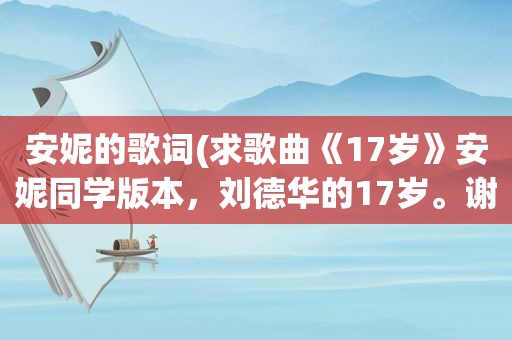 安妮的歌词(求歌曲《17岁》安妮同学版本，刘德华的17岁。谢